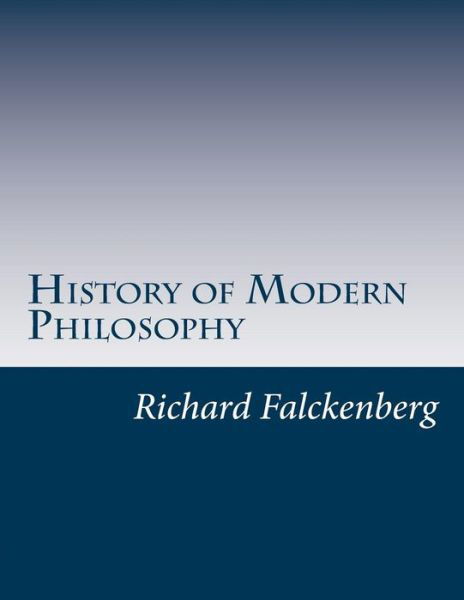 History of Modern Philosophy

Richard Falckenberg